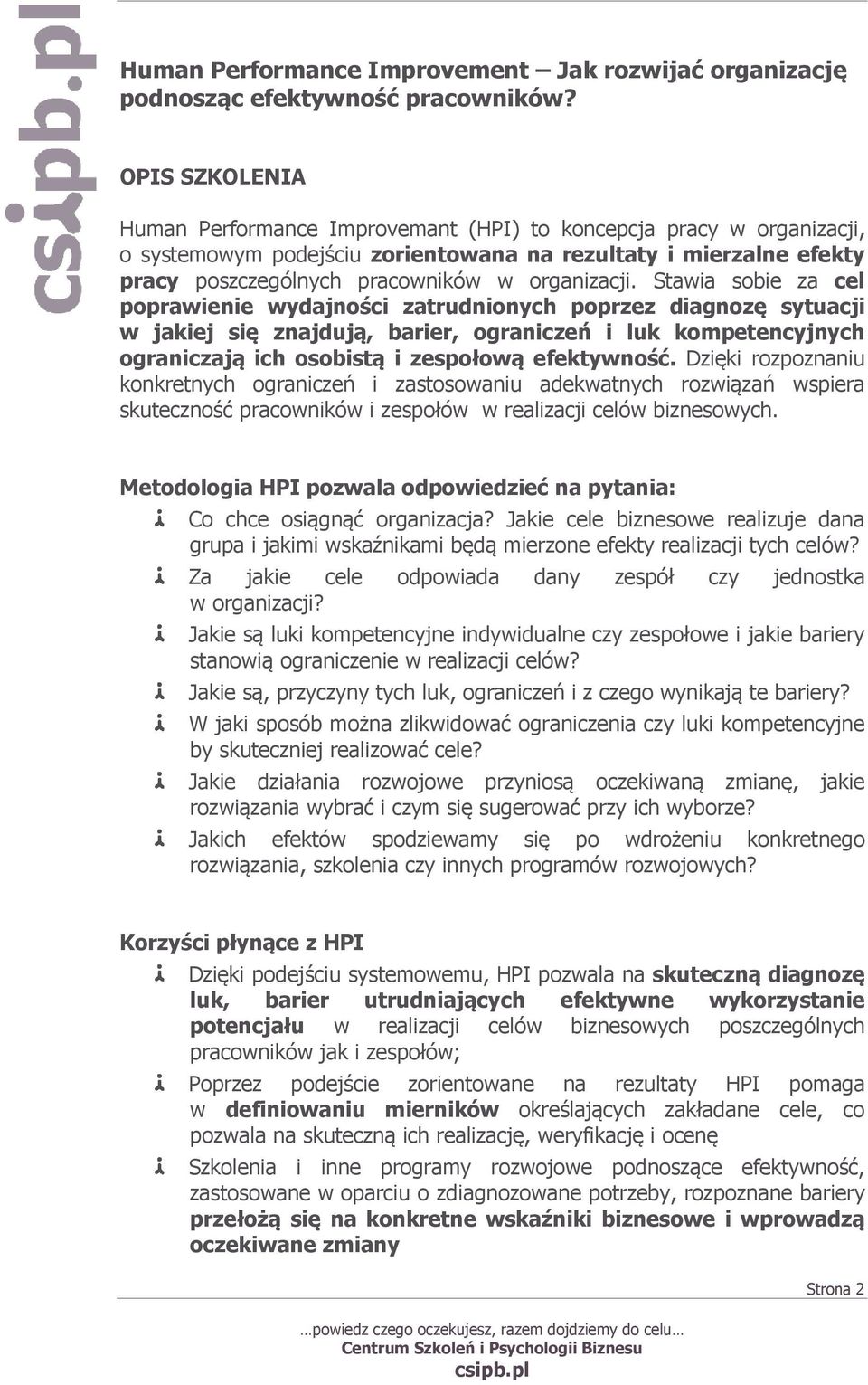 csipb.pl

Human Performance Improvement – Jak rozwijać organizację podnosząc efektywność pracowników?

OPIS SZKOLENIA

Human Performance Improvemant (HPI) to koncepcja pracy w organizacji, o systemowym podejściu zorientowana na rezultaty i mierzalne efekty pracy poszczególnych pracowników w organizacji. Stawia sobie za cel poprawienie wydajności zatrudnionych poprzez diagnozę sytuacji w jakiej się znajdują, barier, ograniczeń i luk kompetencyjnych ograniczają ich osobistą i zespołową efektywność. Dzięki rozpoznaniu konkretnych ograniczeń i zastosowaniu adekwatnych rozwiązań wspiera skuteczność pracowników i zespołów w realizacji celów biznesowych.

Metodologia HPI pozwala odpowiedzieć na pytania:

Co chce osiągnąć organizacja? Jakie cele biznesowe realizuje dana grupa i jakimi wskaźnikami będą mierzone efekty realizacji tych celów?

Za jakie cele odpowiada dany zespół czy jednostka w organizacji?

Jakie są luki kompetencyjne indywidualne czy zespołowe i jakie bariery stanowią ograniczenie w realizacji celów?

Jakie są, przyczyny tych luk, ograniczeń i z czego wynikają te bariery?

W jaki sposób można zlikwidować ograniczenia czy luki kompetencyjne by skuteczniej realizować cele?

Jakie działania rozwojowe przyniosą oczekiwaną zmianę, jakie rozwiązania wybrać i czym się sugerować przy ich wyborze?

Jakich efektów spodziewamy się po wdrożeniu konkretnego rozwiązania, szkolenia czy innych programów rozwojowych?

Korzyści płynące z HPI

Dzięki podejściu systemowemu, HPI pozwala na skuteczną diagnozę luk, barier utrudniających efektywne wykorzystanie potencjału w realizacji celów biznesowych poszczególnych pracowników jak i zespołów;

Poprzez podejście zorientowane na rezultaty HPI pomaga w definiowaniu mierników określających zakładane cele, co pozwala na skuteczną ich realizację, weryfikację i ocenę

Szkolenia i inne programy rozwojowe podnoszące efektywność, zastosowane w oparciu o zdiagnozowane potrzeby, rozpoznane bariery przełożą się na konkretne wskaźniki biznesowe i wprowadzą oczekiwane zmiany

Strona 2

…powiedz czego oczekujesz, razem dojdziemy do celu…
Centrum Szkoleń i Psychologii Biznesu
csipb.pl